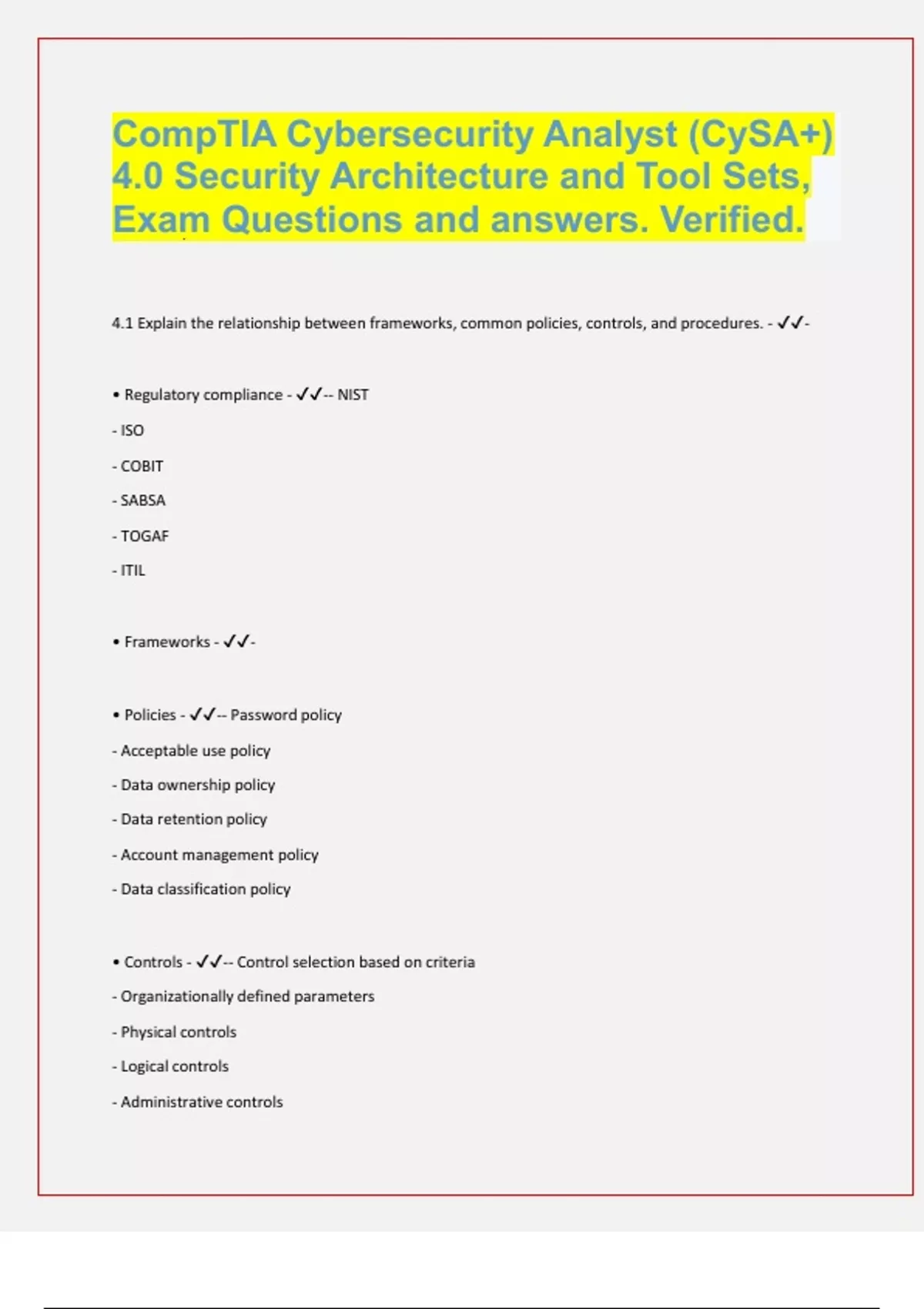 CompTIA Cybersecurity Analyst (CySA+) 4.0 Security Architecture and Tool Sets, Exam Questions and answers. Verified.

4.1 Explain the relationship between frameworks, common policies, controls, and procedures. - ✓✓-

• Regulatory compliance - ✓✓-- NIST

- ISO

- COBIT

- SABSA

- TOGAF

- ITIL

• Frameworks - ✓✓-

• Policies - ✓✓-- Password policy

- Acceptable use policy

- Data ownership policy

- Data retention policy

- Account management policy

- Data classification policy

• Controls - ✓✓-- Control selection based on criteria

- Organizationally defined parameters

- Physical controls

- Logical controls

- Administrative controls